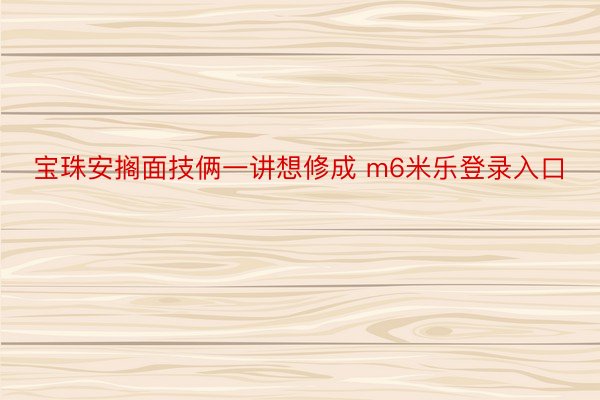 宝珠安搁面技俩一讲想修成 m6米乐登录入口